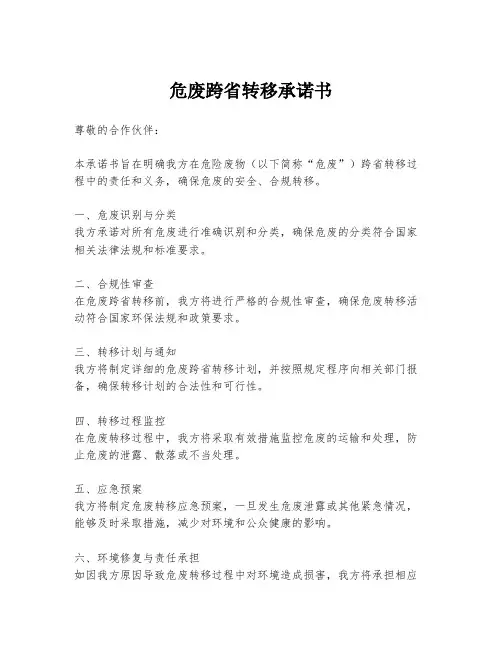 危废跨省转移承诺书

尊敬的合作伙伴：

本承诺书旨在明确我方在危险废物（以下简称“危废”）跨省转移过程中的责任和义务，确保危废的安全、合规转移。

一、危废识别与分类
我方承诺对所有危废进行准确识别和分类，确保危废的分类符合国家相关法律法规和标准要求。

二、合规性审查
在危废跨省转移前，我方将进行严格的合规性审查，确保危废转移活动符合国家环保法规和政策要求。

三、转移计划与通知
我方将制定详细的危废跨省转移计划，并按照规定程序向相关部门报备，确保转移计划的合法性和可行性。

四、转移过程监控
在危废转移过程中，我方将采取有效措施监控危废的运输和处理，防止危废的泄露、散落或不当处理。

五、应急预案
我方将制定危废转移应急预案，一旦发生危废泄露或其他紧急情况，能够及时采取措施，减少对环境和公众健康的影响。

六、环境修复与责任承担
如因我方原因导致危废转移过程中对环境造成损害，我方将承担相应